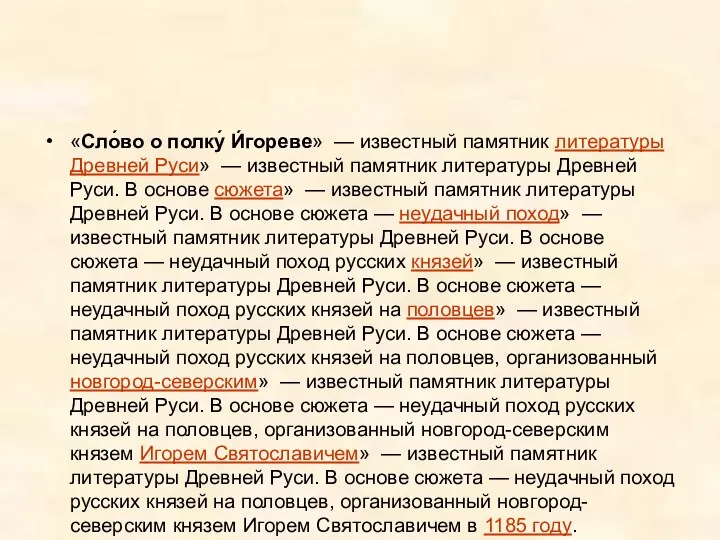 • «Сло́во о полку́ И́гореве» — известный памятник литературы Древней Руси» — известный памятник литературы Древней Руси. В основе сюжета» — известный памятник литературы Древней Руси. В основе сюжета — неудачный поход» — известный памятник литературы Древней Руси. В основе сюжета — неудачный поход русских князей» — известный памятник литературы Древней Руси. В основе сюжета — неудачный поход русских князей на половцев» — известный памятник литературы Древней Руси. В основе сюжета — неудачный поход русских князей на половцев, организованный новгород-северским» — известный памятник литературы Древней Руси. В основе сюжета — неудачный поход русских князей на половцев, организованный новгород-северским князем Игорем Святославичем» — известный памятник литературы Древней Руси. В основе сюжета — неудачный поход русских князей на половцев, организованный новгород-северским князем Игорем Святославичем в 1185 году.